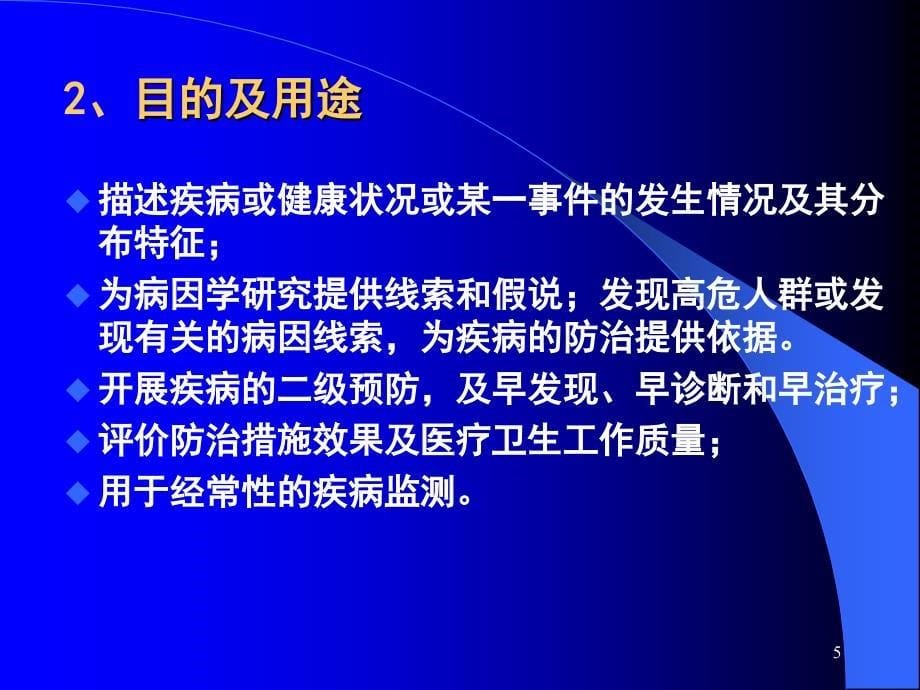 2、目的及用途

◆ 描述疾病或健康状况或某一事件的发生情况及其分布特征；

◆ 为病因学研究提供线索和假说；发现高危人群或发现有关的病因线索，为疾病的防治提供依据。

◆ 开展疾病的二级预防，及早发现、早诊断和早治疗；

◆ 评价防治措施效果及医疗卫生工作质量；

◆ 用于经常性的疾病监测。

5